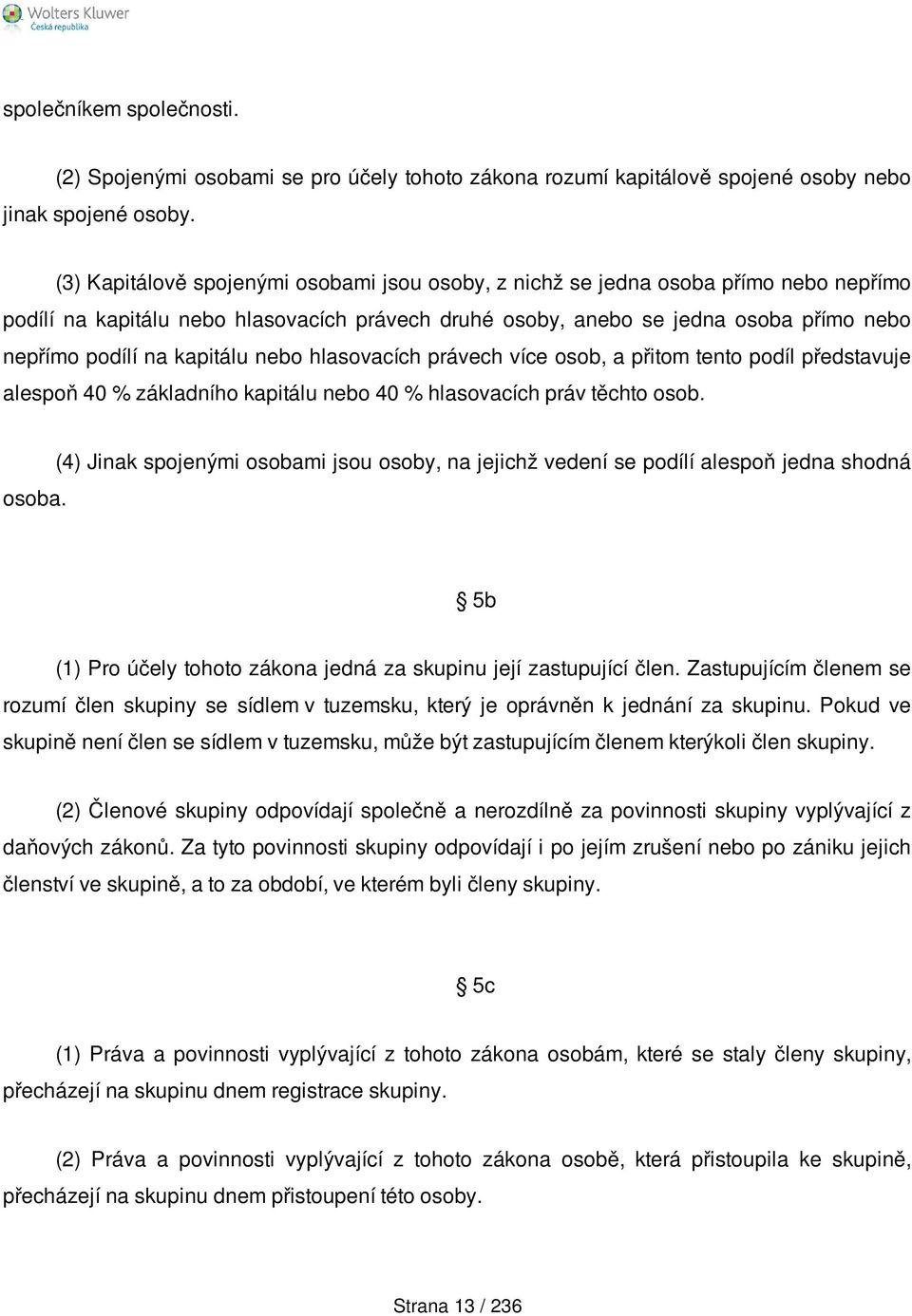 Wolters Kluwer
Česká republika

společníkem společnosti.

(2) Spojenými osobami se pro účely tohoto zákona rozumí kapitálově spojené osoby nebo jinak spojené osoby.

(3) Kapitálově spojenými osobami jsou osoby, z nichž se jedna osoba přímo nebo nepřímo podílí na kapitálu nebo hlasovacích právech druhé osoby, anebo se jedna osoba přímo nebo nepřímo podílí na kapitálu nebo hlasovacích právech více osob, a přitom tento podíl představuje alespoň 40 % základního kapitálu nebo 40 % hlasovacích práv těchto osob.

(4) Jinak spojenými osobami jsou osoby, na jejichž vedení se podílí alespoň jedna shodná osoba.

§ 5b

(1) Pro účely tohoto zákona jedná za skupinu její zastupující člen. Zastupujícím členem se rozumí člen skupiny se sídlem v tuzemsku, který je oprávněn k jednání za skupinu. Pokud ve skupině není člen se sídlem v tuzemsku, může být zastupujícím členem kterýkoli člen skupiny.

(2) Členové skupiny odpovídají společně a nerozdílně za povinnosti skupiny vyplývající z daňových zákonů. Za tyto povinnosti skupiny odpovídají i po jejím zrušení nebo po zániku jejich členství ve skupině, a to za období, ve kterém byli členy skupiny.

§ 5c

(1) Práva a povinnosti vyplývající z tohoto zákona osobám, které se staly členy skupiny, přecházejí na skupinu dnem registrace skupiny.

(2) Práva a povinnosti vyplývající z tohoto zákona osobě, která přistoupila ke skupině, přecházejí na skupinu dnem přistoupení této osoby.

Strana 13 / 236